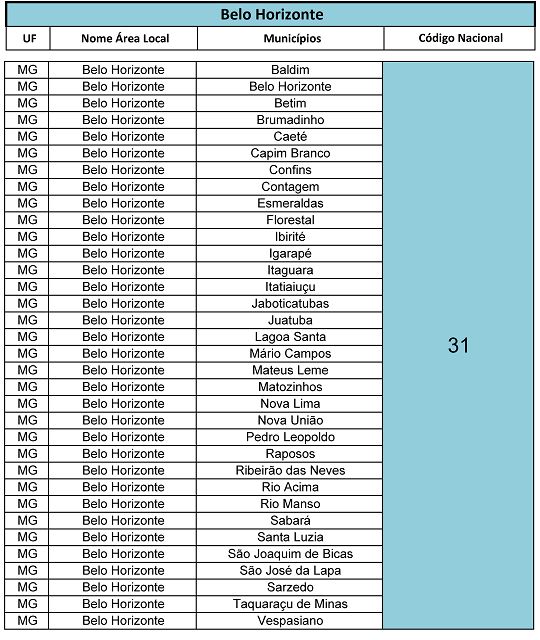 Belo Horizonte

| UF | Nome Área Local | Municípios | Código Nacional |
|---|---|---|---|
| MG | Belo Horizonte | Baldim | 31 |
| MG | Belo Horizonte | Belo Horizonte | |
| MG | Belo Horizonte | Betim | |
| MG | Belo Horizonte | Brumadinho | |
| MG | Belo Horizonte | Caeté | |
| MG | Belo Horizonte | Capim Branco | |
| MG | Belo Horizonte | Confins | |
| MG | Belo Horizonte | Contagem | |
| MG | Belo Horizonte | Esmeraldas | |
| MG | Belo Horizonte | Florestal | |
| MG | Belo Horizonte | Ibirité | |
| MG | Belo Horizonte | Igarapé | |
| MG | Belo Horizonte | Itaguara | |
| MG | Belo Horizonte | Itatiaiuçu | |
| MG | Belo Horizonte | Jaboticatubas | |
| MG | Belo Horizonte | Juatuba | |
| MG | Belo Horizonte | Lagoa Santa | |
| MG | Belo Horizonte | Mário Campos | |
| MG | Belo Horizonte | Mateus Leme | |
| MG | Belo Horizonte | Matozinhos | |
| MG | Belo Horizonte | Nova Lima | |
| MG | Belo Horizonte | Nova União | |
| MG | Belo Horizonte | Pedro Leopoldo | |
| MG | Belo Horizonte | Raposos | |
| MG | Belo Horizonte | Ribeirão das Neves | |
| MG | Belo Horizonte | Rio Acima | |
| MG | Belo Horizonte | Rio Manso | |
| MG | Belo Horizonte | Sabará | |
| MG | Belo Horizonte | Santa Luzia | |
| MG | Belo Horizonte | São Joaquim de Bicas | |
| MG | Belo Horizonte | São José da Lapa | |
| MG | Belo Horizonte | Sarzedo | |
| MG | Belo Horizonte | Taquaraçu de Minas | |
| MG | Belo Horizonte | Vespasiano | |